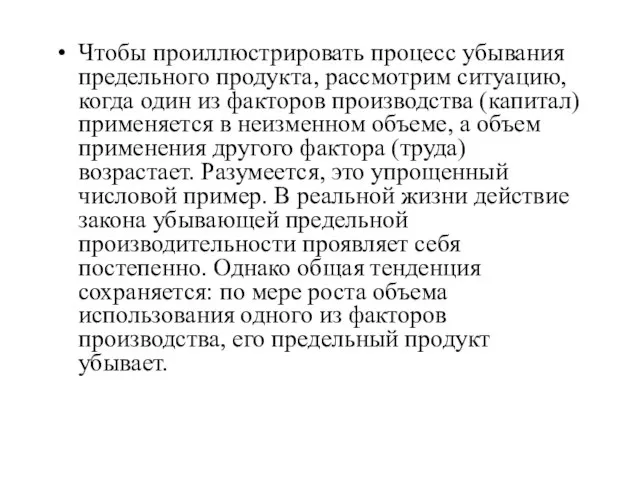 • Чтобы проиллюстрировать процесс убывания предельного продукта, рассмотрим ситуацию, когда один из факторов производства (капитал) применяется в неизменном объеме, а объем применения другого фактора (труда) возрастает. Разумеется, это упрощенный числовой пример. В реальной жизни действие закона убывающей предельной производительности проявляет себя постепенно. Однако общая тенденция сохраняется: по мере роста объема использования одного из факторов производства, его предельный продукт убывает.